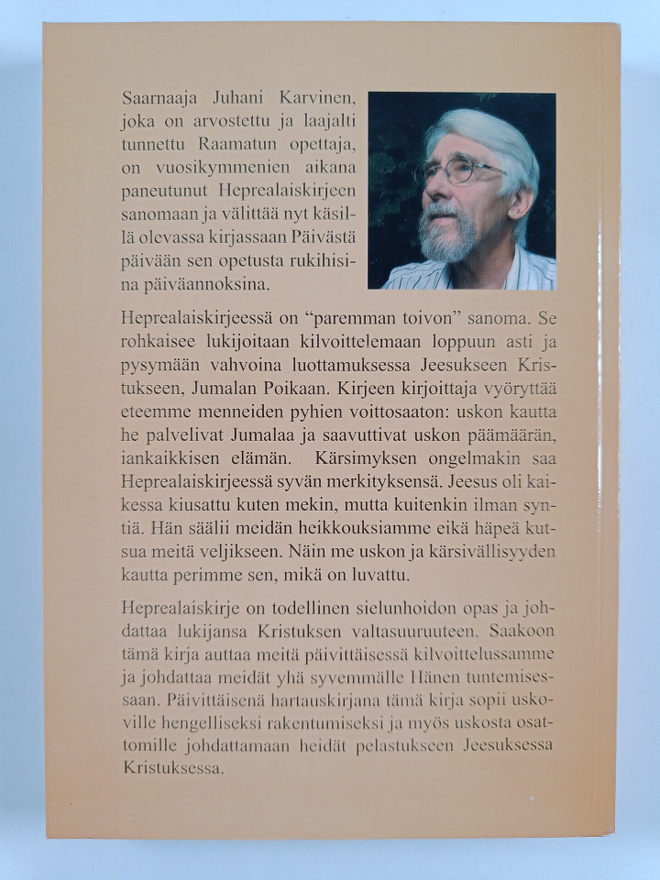 Saarnaaja Juhani Karvinen, joka on arvostettu ja laajalti tunnettu Raamatun opettaja, on vuosikymmenien aikana paneutunut Heprealaiskirjeen sanomaan ja välittää nyt käsillä olevassa kirjassaan Päivästä päivään sen opetusta rukihisina päiväannoksina.

Heprealaiskirjeessä on "paremman toivon" sanoma. Se rohkaisee lukijoitaan kilvoittelemaan loppuun asti ja pysymään vahvoina luottamuksessa Jeesukseen Kristukseen, Jumalan Poikaan. Kirjeen kirjoittaja vyöryttää eteemme menneiden pyhien voittosaaton: uskon kautta he palvelivat Jumalaa ja saavuttivat uskon päämäärän, iankaikkisen elämän. Kärsimyksen ongelmakin saa Heprealaiskirjeessä syvän merkityksensä. Jeesus oli kaikessa kiusattu kuten mekin, mutta kuitenkin ilman syntiä. Hän säälii meidän heikkouksiamme eikä häpeä kutsua meitä veljikseen. Näin me uskon ja kärsivällisyyden kautta perimme sen, mikä on luvattu.

Heprealaiskirje on todellinen sielunhoidon opas ja johdattaa lukijansa Kristuksen valtasuuruuteen. Saakoon tämä kirja auttaa meitä päivittäisessä kilvoittelussamme ja johdattaa meidät yhä syvemmälle Hänen tuntemisessaan. Päivittäisenä hartauskirjana tämä kirja sopii uskoville hengelliseksi rakentumiseksi ja myös uskosta osattomille johdattamaan heidät pelastukseen Jeesuksessa Kristuksessa.